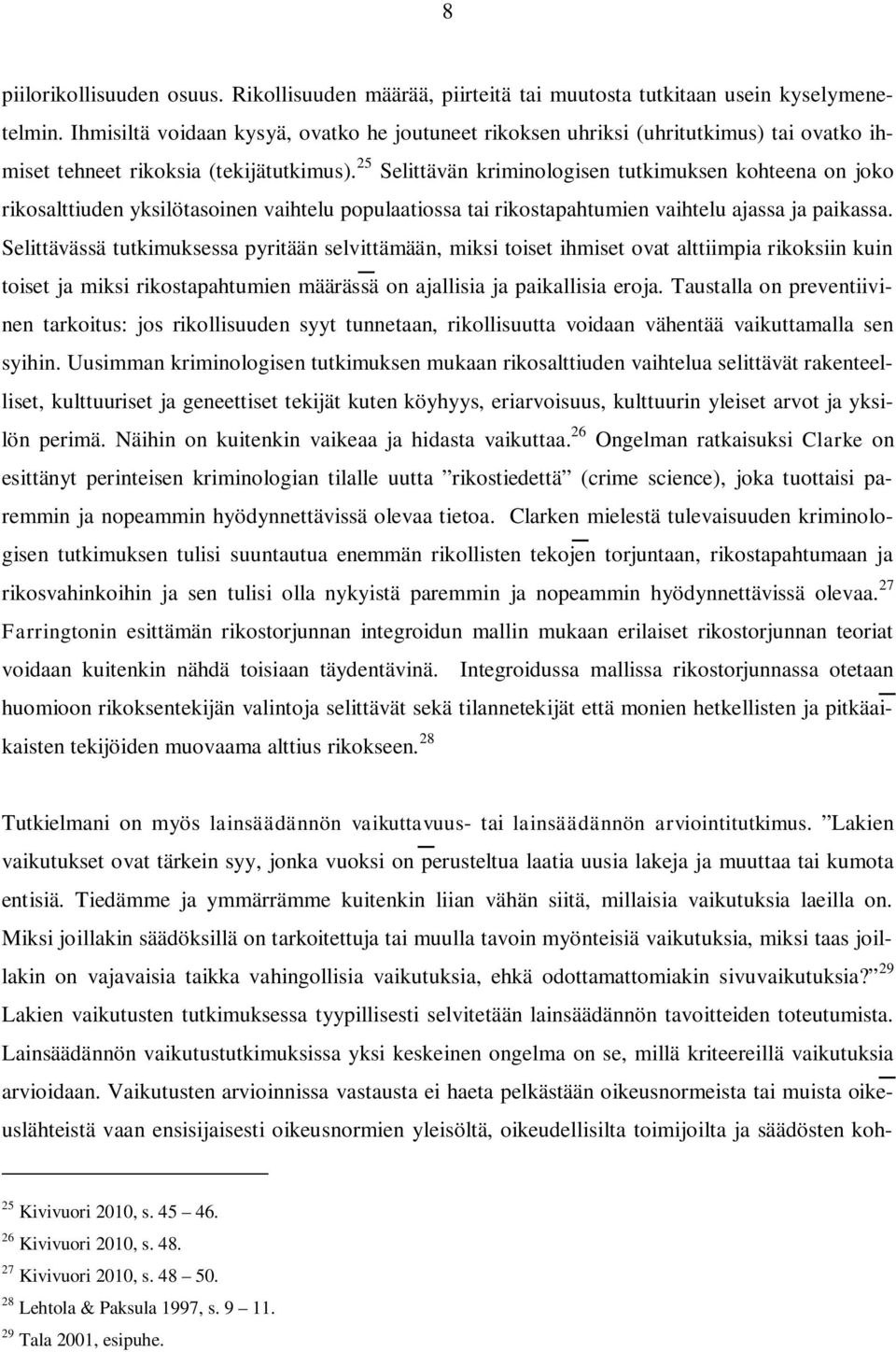 8

piilorikollisuuden osuus. Rikollisuuden määrää, piirteitä tai muutosta tutkitaan usein kyselymenetelmin. Ihmisiltä voidaan kysyä, ovatko he joutuneet rikoksen uhriksi (uhritutkimus) tai ovatko ihmiset tehneet rikoksia (tekijätutkimus).$^{25}$ Selittävän kriminologisen tutkimuksen kohteena on joko rikosalttiuden yksilötasoinen vaihtelu populaatiossa tai rikostapahtumien vaihtelu ajassa ja paikassa. Selittävässä tutkimuksessa pyritään selvittämään, miksi toiset ihmiset ovat alttiimpia rikoksiin kuin toiset ja miksi rikostapahtumien määrässä on ajallisia ja paikallisia eroja. Taustalla on preventiivinen tarkoitus: jos rikollisuuden syyt tunnetaan, rikollisuutta voidaan vähentää vaikuttamalla sen syihin. Uusimman kriminologisen tutkimuksen mukaan rikosalttiuden vaihtelua selittävät rakenteelliset, kulttuuriset ja geneettiset tekijät kuten köyhyys, eriarvoisuus, kulttuurin yleiset arvot ja yksilön perimä. Näihin on kuitenkin vaikeaa ja hidasta vaikuttaa.$^{26}$ Ongelman ratkaisuksi Clarke on esittänyt perinteisen kriminologian tilalle uutta ”rikostiedettä” (crime science), joka tuottaisi paremmin ja nopeammin hyödynnettävissä olevaa tietoa. Clarken mielestä tulevaisuuden kriminologisen tutkimuksen tulisi suuntautua enemmän rikollisten tekojen torjuntaan, rikostapahtumaan ja rikosvahinkoihin ja sen tulisi olla nykyistä paremmin ja nopeammin hyödynnettävissä olevaa.$^{27}$ Farringtonin esittämän rikostorjunnan integroidun mallin mukaan erilaiset rikostorjunnan teoriat voidaan kuitenkin nähdä toisiaan täydentävinä. Integroidussa mallissa rikostorjunnassa otetaan huomioon rikoksentekijän valintoja selittävät sekä tilannetekijät että monien hetkellisten ja pitkäaikaisten tekijöiden muovaama alttius rikokseen.$^{28}$

Tutkielmani on myös lainsäädännön vaikuttavuus- tai lainsäädännön arviointitutkimus. ”Lakien vaikutukset ovat tärkein syy, jonka vuoksi on perusteltua laatia uusia lakeja ja muuttaa tai kumota entisiä. Tiedämme ja ymmärrämme kuitenkin liian vähän siitä, millaisia vaikutuksia laeilla on. Miksi joillakin säädöksillä on tarkoitettuja tai muulla tavoin myönteisiä vaikutuksia, miksi taas joillakin on vajavaisia taikka vahingollisia vaikutuksia, ehkä odottamattomiakin sivuvaikutuksia?”$^{29}$ Lakien vaikutusten tutkimuksessa tyypillisesti selvitetään lainsäädännön tavoitteiden toteutumista. Lainsäädännön vaikutustutkimuksissa yksi keskeinen ongelma on se, millä kriteereillä vaikutuksia arvioidaan. Vaikutusten arvioinnissa vastausta ei haeta pelkästään oikeusnormeista tai muista oikeuslähteistä vaan ensisijaisesti oikeusnormien yleisöltä, oikeudellisilta toimijoilta ja säädösten koh-

$^{25}$ Kivivuori 2010, s. 45 – 46.
$^{26}$ Kivivuori 2010, s. 48.
$^{27}$ Kivivuori 2010, s. 48 – 50.
$^{28}$ Lehtola & Paksula 1997, s. 9 – 11.
$^{29}$ Tala 2001, esipuhe.